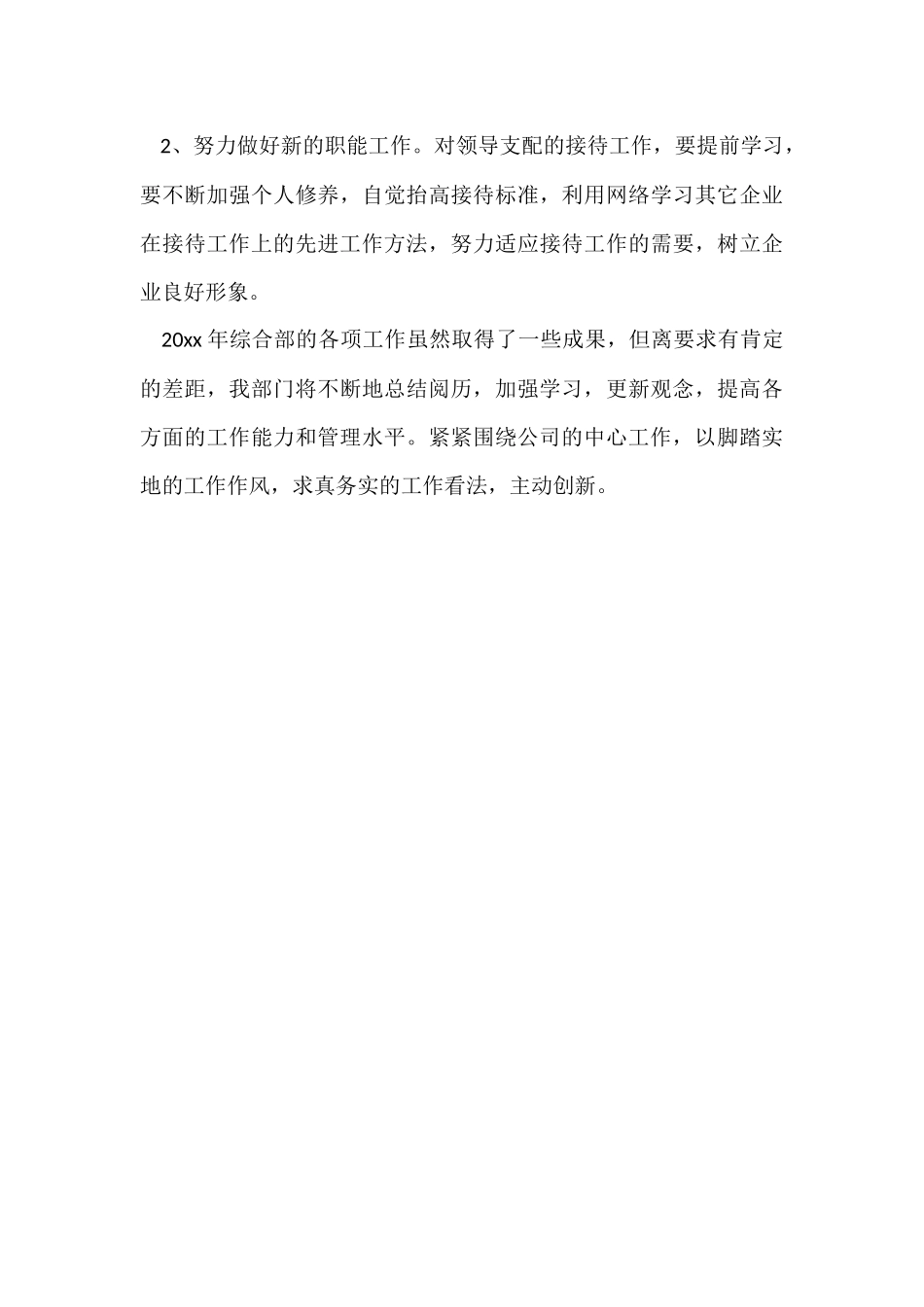 2、努力做好新的职能工作。对领导支配的接待工作，要提前学习，要不断加强个人修养，自觉抬高接待标准，利用网络学习其它企业在接待工作上的先进工作方法，努力适应接待工作的需要，树立企业良好形象。

20xx 年综合部的各项工作虽然取得了一些成果，但离要求有肯定的差距，我部门将不断地总结阅历，加强学习，更新观念，提高各方面的工作能力和管理水平。紧紧围绕公司的中心工作，以脚踏实地的工作作风，求真务实的工作看法，主动创新。